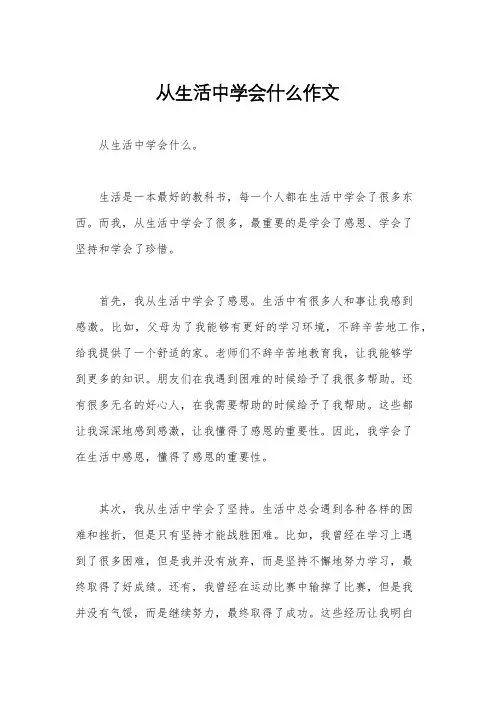 从生活中学会什么作文

从生活中学会什么。

生活是一本最好的教科书，每一个人都在生活中学会了很多东西。而我，从生活中学会了很多，最重要的是学会了感恩、学会了坚持和学会了珍惜。

首先，我从生活中学会了感恩。生活中有很多人和事让我感到感激。比如，父母为了我能够有更好的学习环境，不辞辛苦地工作，给我提供了一个舒适的家。老师们不辞辛苦地教育我，让我能够学到更多的知识。朋友们在我遇到困难的时候给予了我很多帮助。还有很多无名的好心人，在我需要帮助的时候给予了我帮助。这些都让我深深地感到感激，让我懂得了感恩的重要性。因此，我学会了在生活中感恩，懂得了感恩的重要性。

其次，我从生活中学会了坚持。生活中总会遇到各种各样的困难和挫折，但是只有坚持才能战胜困难。比如，我曾经在学习上遇到了很多困难，但是我并没有放弃，而是坚持不懈地努力学习，最终取得了好成绩。还有，我曾经在运动比赛中输掉了比赛，但是我并没有气馁，而是继续努力，最终取得了成功。这些经历让我明白